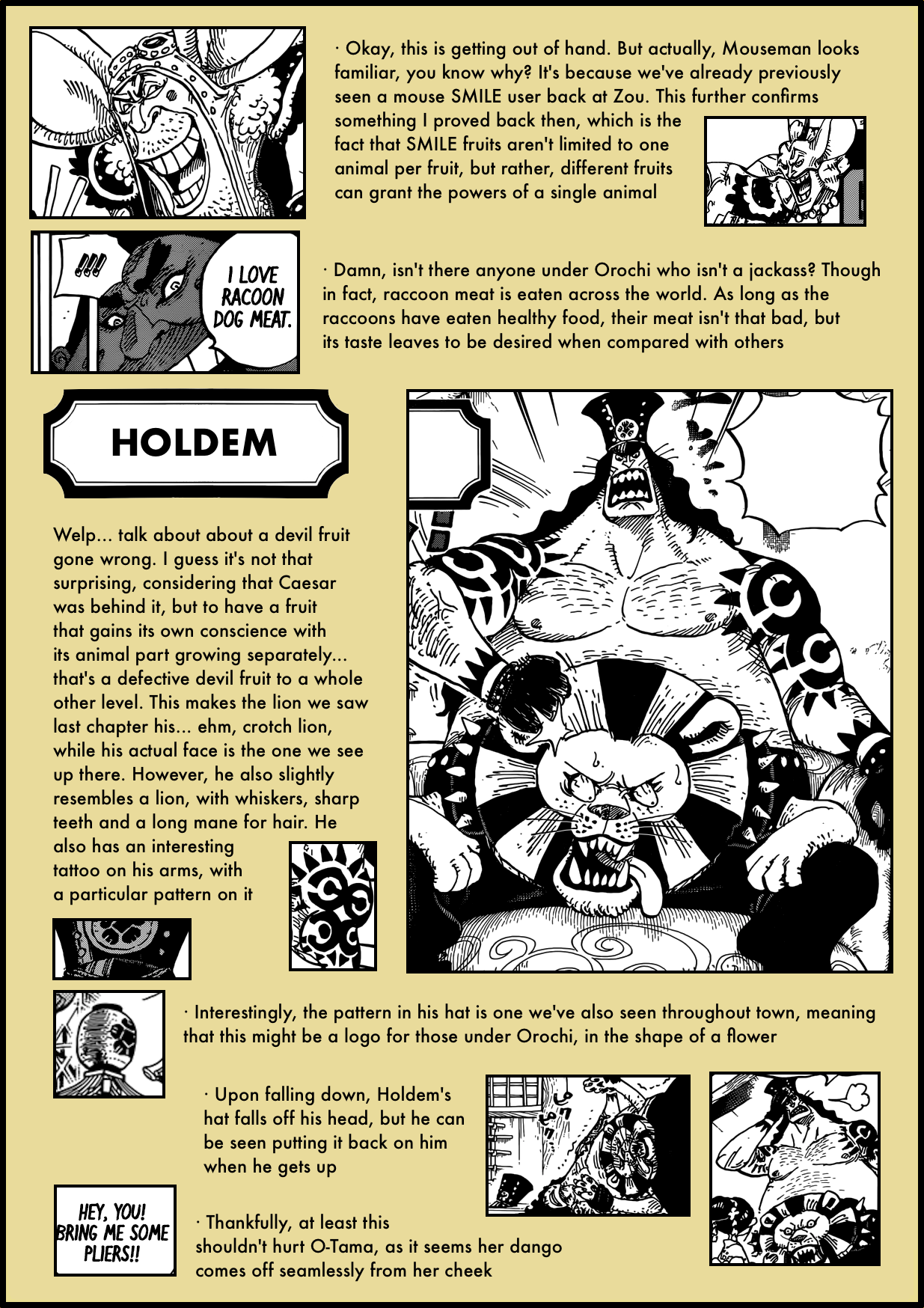 · Okay, this is getting out of hand. But actually, Mouseman looks familiar, you know why? It's because we've already previously seen a mouse SMILE user back at Zou. This further confirms something I proved back then, which is the fact that SMILE fruits aren't limited to one animal per fruit, but rather, different fruits can grant the powers of a single animal

!!!

I LOVE RACOON DOG MEAT.

· Damn, isn't there anyone under Orochi who isn't a jackass? Though in fact, raccoon meat is eaten across the world. As long as the raccoons have eaten healthy food, their meat isn't that bad, but its taste leaves to be desired when compared with others

HOLDEM

Welp... talk about about a devil fruit gone wrong. I guess it's not that surprising, considering that Caesar was behind it, but to have a fruit that gains its own conscience with its animal part growing separately... that's a defective devil fruit to a whole other level. This makes the lion we saw last chapter his... ehm, crotch lion, while his actual face is the one we see up there. However, he also slightly resembles a lion, with whiskers, sharp teeth and a long mane for hair. He also has an interesting tattoo on his arms, with a particular pattern on it

· Interestingly, the pattern in his hat is one we've also seen throughout town, meaning that this might be a logo for those under Orochi, in the shape of a flower

· Upon falling down, Holdem's hat falls off his head, but he can be seen putting it back on him when he gets up

HEY, YOU! BRING ME SOME PLIERS!!

· Thankfully, at least this shouldn't hurt O-Tama, as it seems her dango comes off seamlessly from her cheek